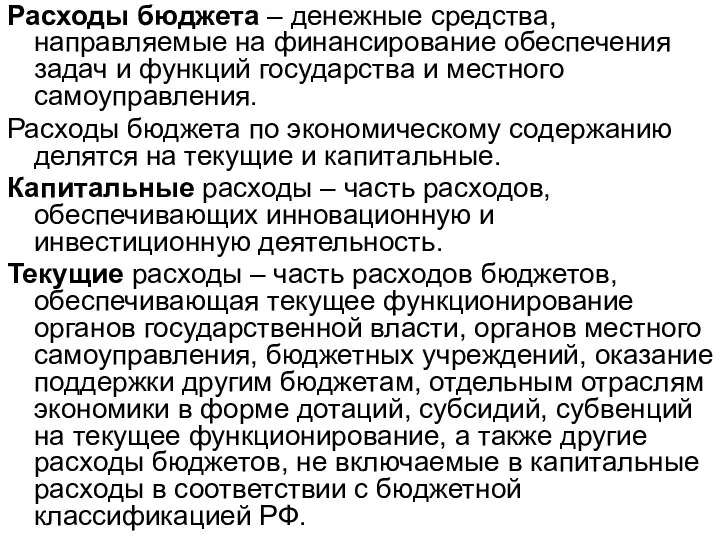 Расходы бюджета – денежные средства, направляемые на финансирование обеспечения задач и функций государства и местного самоуправления.

Расходы бюджета по экономическому содержанию делятся на текущие и капитальные.

Капитальные расходы – часть расходов, обеспечивающих инновационную и инвестиционную деятельность.

Текущие расходы – часть расходов бюджетов, обеспечивающая текущее функционирование органов государственной власти, органов местного самоуправления, бюджетных учреждений, оказание поддержки другим бюджетам, отдельным отраслям экономики в форме дотаций, субсидий, субвенций на текущее функционирование, а также другие расходы бюджетов, не включаемые в капитальные расходы в соответствии с бюджетной классификацией РФ.